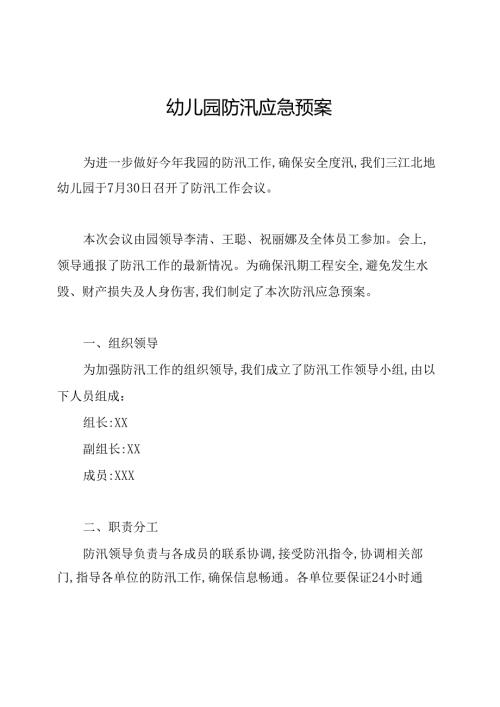 幼儿园防汛应急预案

为进一步做好今年我园的防汛工作，确保安全度汛，我们三江北地幼儿园于7月30日召开了防汛工作会议。

本次会议由园领导李清、王聪、祝丽娜及全体员工参加。会上，领导通报了防汛工作的最新情况。为确保汛期工程安全，避免发生水毁、财产损失及人身伤害，我们制定了本次防汛应急预案。

一、组织领导

为加强防汛工作的组织领导，我们成立了防汛工作领导小组，由以下人员组成：

组长:XX

副组长:XX

成员:XXX

二、职责分工

防汛领导负责与各成员的联系协调，接受防汛指令，协调相关部门，指导各单位的防汛工作，确保信息畅通。各单位要保证24小时通